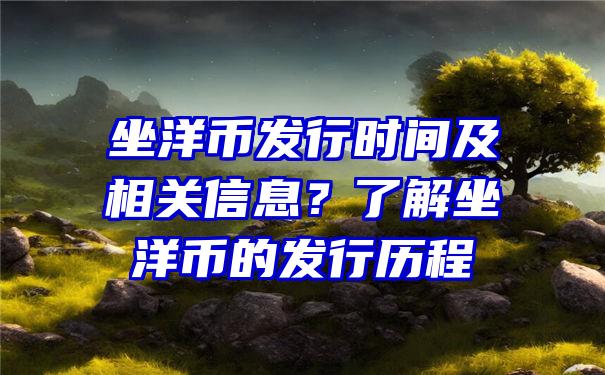 坐洋币发行时间及相关信息？了解坐洋币的发行历程